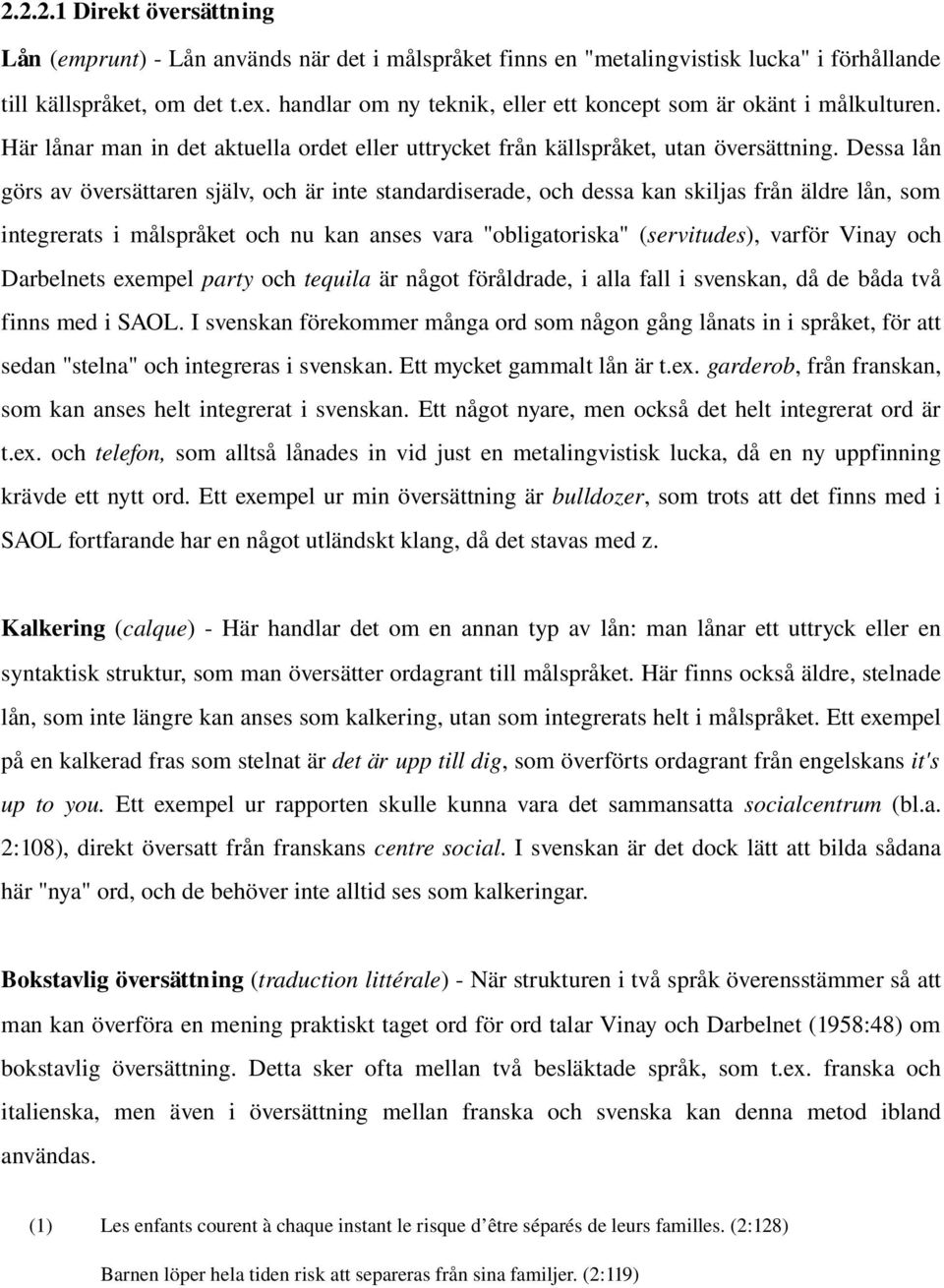 2.2.2.1 Direkt översättning

Lån (emprunt) - Lån används när det i målspråket finns en "metalingvistisk lucka" i förhållande till källspråket, om det t.ex. handlar om ny teknik, eller ett koncept som är okänt i målkulturen. Här lånar man in det aktuella ordet eller uttrycket från källspråket, utan översättning. Dessa lån görs av översättaren själv, och är inte standardiserade, och dessa kan skiljas från äldre lån, som integrerats i målspråket och nu kan anses vara "obligatoriska" (servitudes), varför Vinay och Darbelnets exempel party och tequila är något föråldrade, i alla fall i svenskan, då de båda två finns med i SAOL. I svenskan förekommer många ord som någon gång lånats in i språket, för att sedan "stelna" och integreras i svenskan. Ett mycket gammalt lån är t.ex. garderob, från franskan, som kan anses helt integrerat i svenskan. Ett något nyare, men också det helt integrerat ord är t.ex. och telefon, som alltså lånades in vid just en metalingvistisk lucka, då en ny uppfinning krävde ett nytt ord. Ett exempel ur min översättning är bulldozer, som trots att det finns med i SAOL fortfarande har en något utländskt klang, då det stavas med z.

Kalkering (calque) - Här handlar det om en annan typ av lån: man lånar ett uttryck eller en syntaktisk struktur, som man översätter ordagrant till målspråket. Här finns också äldre, stelnade lån, som inte längre kan anses som kalkering, utan som integrerats helt i målspråket. Ett exempel på en kalkerad fras som stelnat är det är upp till dig, som överförts ordagrant från engelskans it's up to you. Ett exempel ur rapporten skulle kunna vara det sammansatta socialcentrum (bl.a. 2:108), direkt översatt från franskans centre social. I svenskan är det dock lätt att bilda sådana här "nya" ord, och de behöver inte alltid ses som kalkeringar.

Bokstavlig översättning (traduction littérale) - När strukturen i två språk överensstämmer så att man kan överföra en mening praktiskt taget ord för ord talar Vinay och Darbelnet (1958:48) om bokstavlig översättning. Detta sker ofta mellan två besläktade språk, som t.ex. franska och italienska, men även i översättning mellan franska och svenska kan denna metod ibland användas.

(1) Les enfants courent à chaque instant le risque d'être séparés de leurs familles. (2:128)

Barnen löper hela tiden risk att separeras från sina familjer. (2:119)